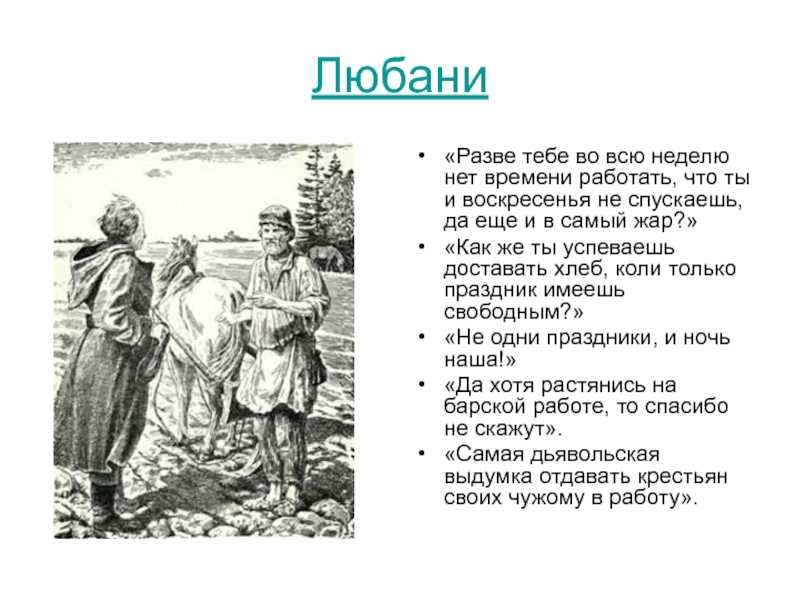 Любани

• «Разве тебе во всю неделю нет времени работать, что ты и воскресенья не спускаешь, да еще и в самый жар?»
• «Как же ты успеваешь доставать хлеб, коли только праздник имеешь свободным?»
• «Не одни праздники, и ночь наша!»
• «Да хотя растянись на барской работе, то спасибо не скажут».
• «Самая дьявольская выдумка отдавать крестьян своих чужому в работу».